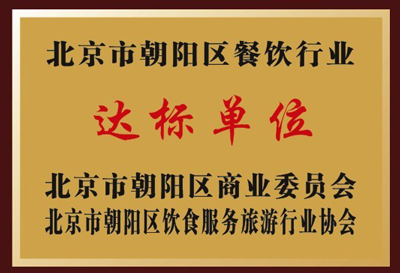 北京市朝阳区餐饮行业

达标单位

北京市朝阳区商业委员会
北京市朝阳区饮食服务旅游行业协会